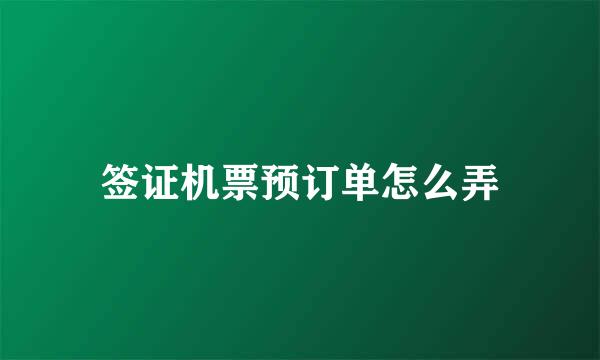 签证机票预订单怎么弄